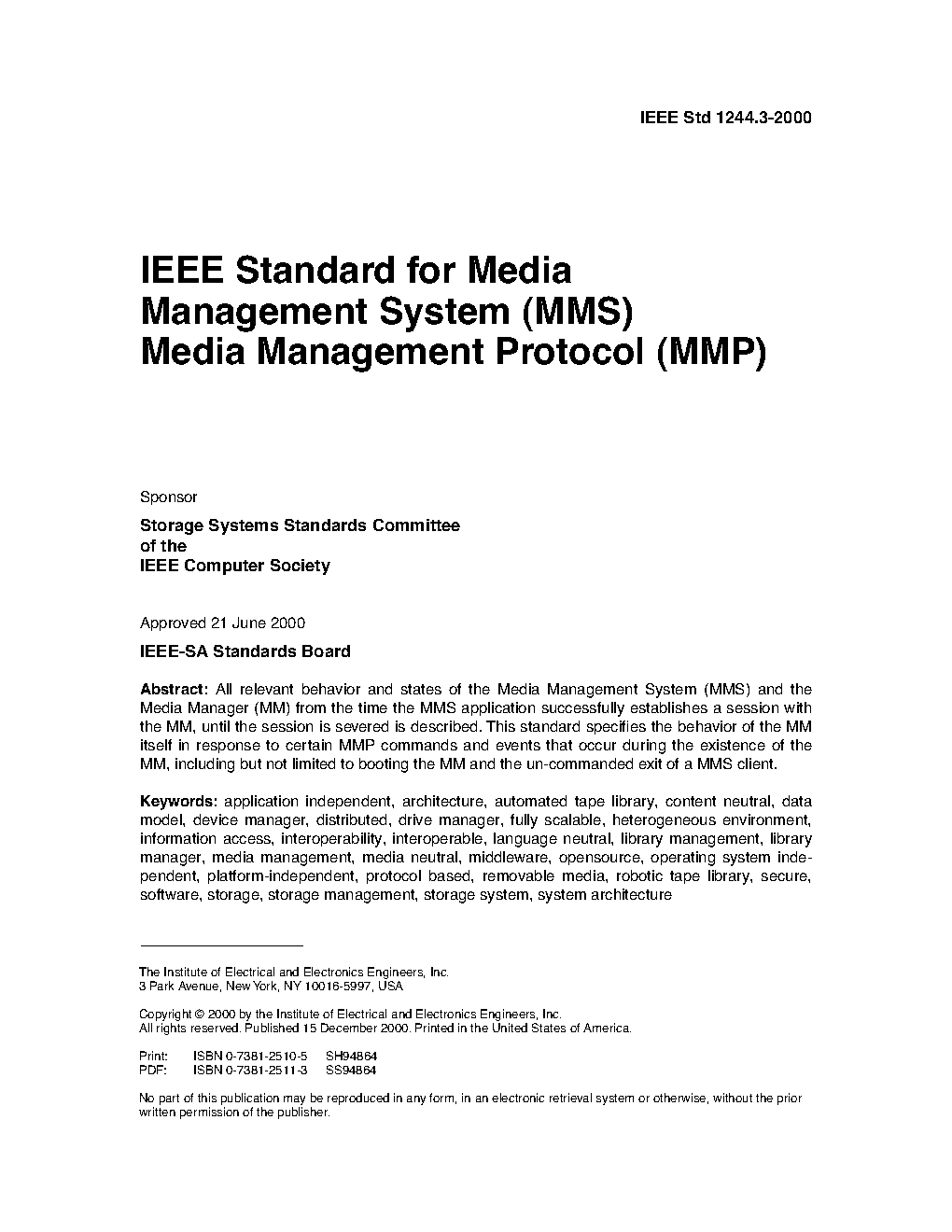 IEEE Std 1244.3-2000

IEEE Standard for Media Management System (MMS) Media Management Protocol (MMP)

Sponsor

Storage Systems Standards Committee of the IEEE Computer Society

Approved 21 June 2000

IEEE-SA Standards Board

Abstract: All relevant behavior and states of the Media Management System (MMS) and the Media Manager (MM) from the time the MMS application successfully establishes a session with the MM, until the session is severed is described. This standard specifies the behavior of the MM itself in response to certain MMP commands and events that occur during the existence of the MM, including but not limited to booting the MM and the un-commanded exit of a MMS client.

Keywords: application independent, architecture, automated tape library, content neutral, data model, device manager, distributed, drive manager, fully scalable, heterogeneous environment, information access, interoperability, interoperable, language neutral, library management, library manager, media management, media neutral, middleware, opensource, operating system independent, platform-independent, protocol based, removable media, robotic tape library, secure, software, storage, storage management, storage system, system architecture

The Institute of Electrical and Electronics Engineers, Inc.
3 Park Avenue, New York, NY 10016-5997, USA

Copyright © 2000 by the Institute of Electrical and Electronics Engineers, Inc.
All rights reserved. Published 15 December 2000. Printed in the United States of America.

Print: ISBN 0-7381-2510-5 SH94864
PDF: ISBN 0-7381-2511-3 SS94864

No part of this publication may be reproduced in any form, in an electronic retrieval system or otherwise, without the prior written permission of the publisher.